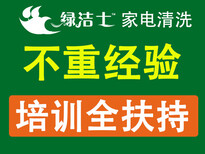 绿洁士 家电清洗

不重经验

培训全扶持